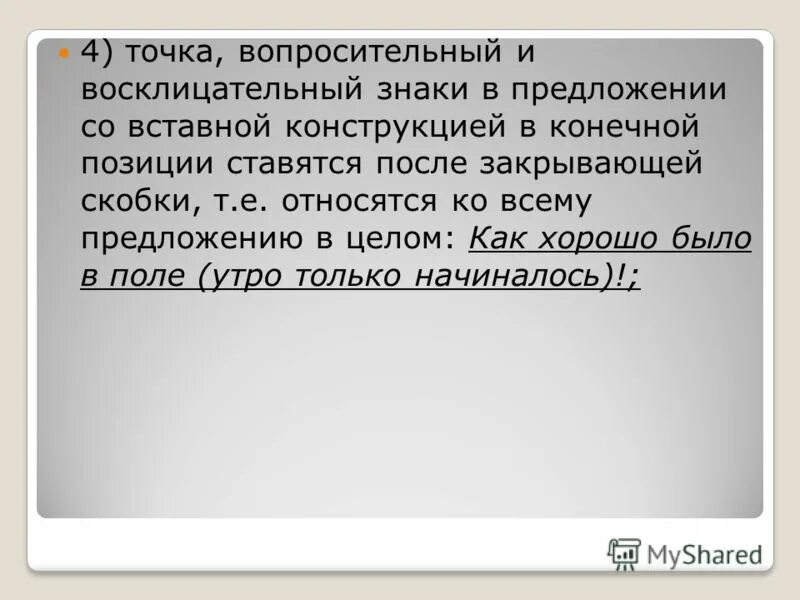 4) точка, вопросительный и восклицательный знаки в предложении со вставной конструкцией в конечной позиции ставятся после закрывающей скобки, т.е. относятся ко всему предложению в целом: Как хорошо было в поле (утро только начиналось)!;

MyShared